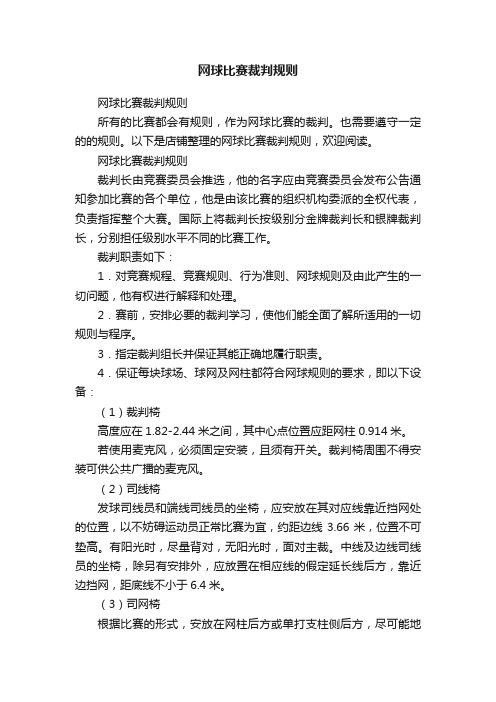 网球比赛裁判规则

网球比赛裁判规则

所有的比赛都会有规则，作为网球比赛的裁判。也需要遵守一定的的规则。以下是店铺整理的网球比赛裁判规则，欢迎阅读。

网球比赛裁判规则

裁判长由竞赛委员会推选，他的名字应由竞赛委员会发布公告通知参加比赛的各个单位，他是由该比赛的组织机构委派的全权代表，负责指挥整个大赛。国际上将裁判长按级别分金牌裁判长和银牌裁判长，分别担任级别水平不同的比赛工作。

裁判职责如下：

1．对竞赛规程、竞赛规则、行为准则、网球规则及由此产生的一切问题，他有权进行解释和处理。

2．赛前，安排必要的裁判学习，使他们能全面了解所适用的一切规则与程序。

3．指定裁判组长并保证其能正确地履行职责。

4．保证每块球场、球网及网柱都符合网球规则的要求，即以下设备：

（1）裁判椅

高度应在 1.82-2.44 米之间，其中心点位置应距网柱 0.914 米。

若使用麦克风，必须固定安装，且须有开关。裁判椅周围不得安装可供公共广播的麦克风。

（2）司线椅

发球司线员和端线司线员的坐椅，应安放在其对应线靠近挡网处的位置，以不妨碍运动员正常比赛为宜，约距边线 3.66 米，位置不可垫高。有阳光时，尽量背对，无阳光时，面对主裁。中线及边线司线员的坐椅，除另有安排外，应放置在相应线的假定延长线后方，靠近边挡网，距底线不小于 6.4 米。

（3）司网椅

根据比赛的形式，安放在网柱后方或单打支柱侧后方，尽可能地